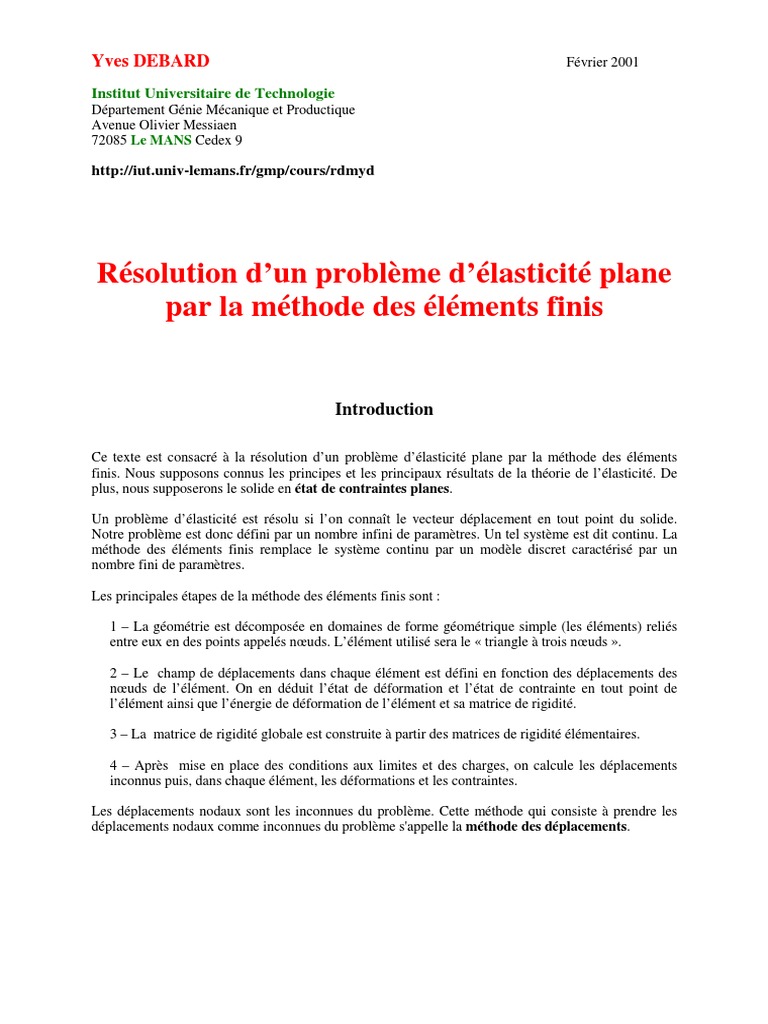 Yves DEBARD

Février 2001

Institut Universitaire de Technologie
Département Génie Mécanique et Productique
Avenue Olivier Messiaen
72085 Le MANS Cedex 9

http://iut.univ-lemans.fr/gmp/cours/rdmyd

Résolution d'un problème d'élasticité plane par la méthode des éléments finis

Introduction

Ce texte est consacré à la résolution d'un problème d'élasticité plane par la méthode des éléments finis. Nous supposons connus les principes et les principaux résultats de la théorie de l'élasticité. De plus, nous supposerons le solide en état de contraintes planes.

Un problème d'élasticité est résolu si l'on connaît le vecteur déplacement en tout point du solide. Notre problème est donc défini par un nombre infini de paramètres. Un tel système est dit continu. La méthode des éléments finis remplace le système continu par un modèle discret caractérisé par un nombre fini de paramètres.

Les principales étapes de la méthode des éléments finis sont :

1 – La géométrie est décomposée en domaines de forme géométrique simple (les éléments) reliés entre eux en des points appelés nœuds. L'élément utilisé sera le « triangle à trois nœuds ».

2 – Le champ de déplacements dans chaque élément est défini en fonction des déplacements des nœuds de l'élément. On en déduit l'état de déformation et l'état de contrainte en tout point de l'élément ainsi que l'énergie de déformation de l'élément et sa matrice de rigidité.

3 – La matrice de rigidité globale est construite à partir des matrices de rigidité élémentaires.

4 – Après mise en place des conditions aux limites et des charges, on calcule les déplacements inconnus puis, dans chaque élément, les déformations et les contraintes.

Les déplacements nodaux sont les inconnues du problème. Cette méthode qui consiste à prendre les déplacements nodaux comme inconnues du problème s'appelle la méthode des déplacements.